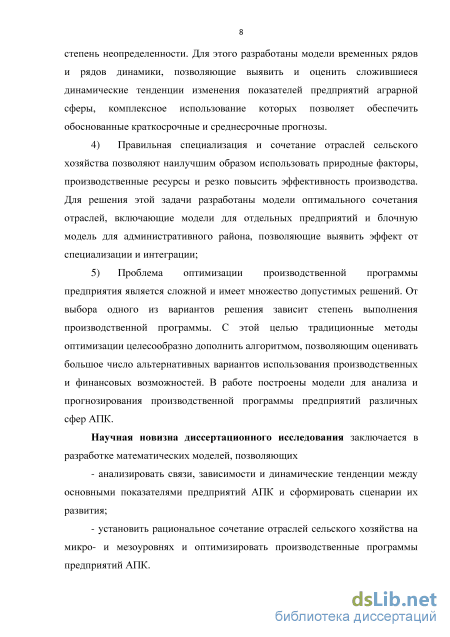 8

степень неопределенности. Для этого разработаны модели временных рядов и рядов динамики, позволяющие выявить и оценить сложившиеся динамические тенденции изменения показателей предприятий аграрной сферы, комплексное использование которых позволяет обеспечить обоснованные краткосрочные и среднесрочные прогнозы.

4) Правильная специализация и сочетание отраслей сельского хозяйства позволяют наилучшим образом использовать природные факторы, производственные ресурсы и резко повысить эффективность производства. Для решения этой задачи разработаны модели оптимального сочетания отраслей, включающие модели для отдельных предприятий и блочную модель для административного района, позволяющие выявить эффект от специализации и интеграции;

5) Проблема оптимизации производственной программы предприятия является сложной и имеет множество допустимых решений. От выбора одного из вариантов решения зависит степень выполнения производственной программы. С этой целью традиционные методы оптимизации целесообразно дополнить алгоритмом, позволяющим оценивать большое число альтернативных вариантов использования производственных и финансовых возможностей. В работе построены модели для анализа и прогнозирования производственной программы предприятий различных сфер АПК.

Научная новизна диссертационного исследования заключается в разработке математических моделей, позволяющих

- анализировать связи, зависимости и динамические тенденции между основными показателями предприятий АПК и сформировать сценарии их развития;

- установить рациональное сочетание отраслей сельского хозяйства на микро- и мезоуровнях и оптимизировать производственные программы предприятий АПК.

dsLib.net
библиотека диссертаций